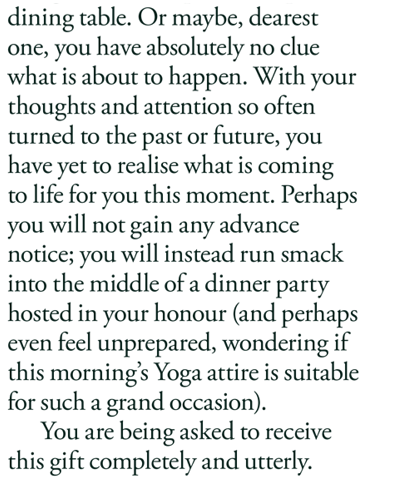 dining table. Or maybe, dearest one, you have absolutely no clue what is about to happen. With your thoughts and attention so often turned to the past or future, you have yet to realise what is coming to life for you this moment. Perhaps you will not gain any advance notice; you will instead run smack into the middle of a dinner party hosted in your honour (and perhaps even feel unprepared, wondering if this morning's Yoga attire is suitable for such a grand occasion).

You are being asked to receive this gift completely and utterly.